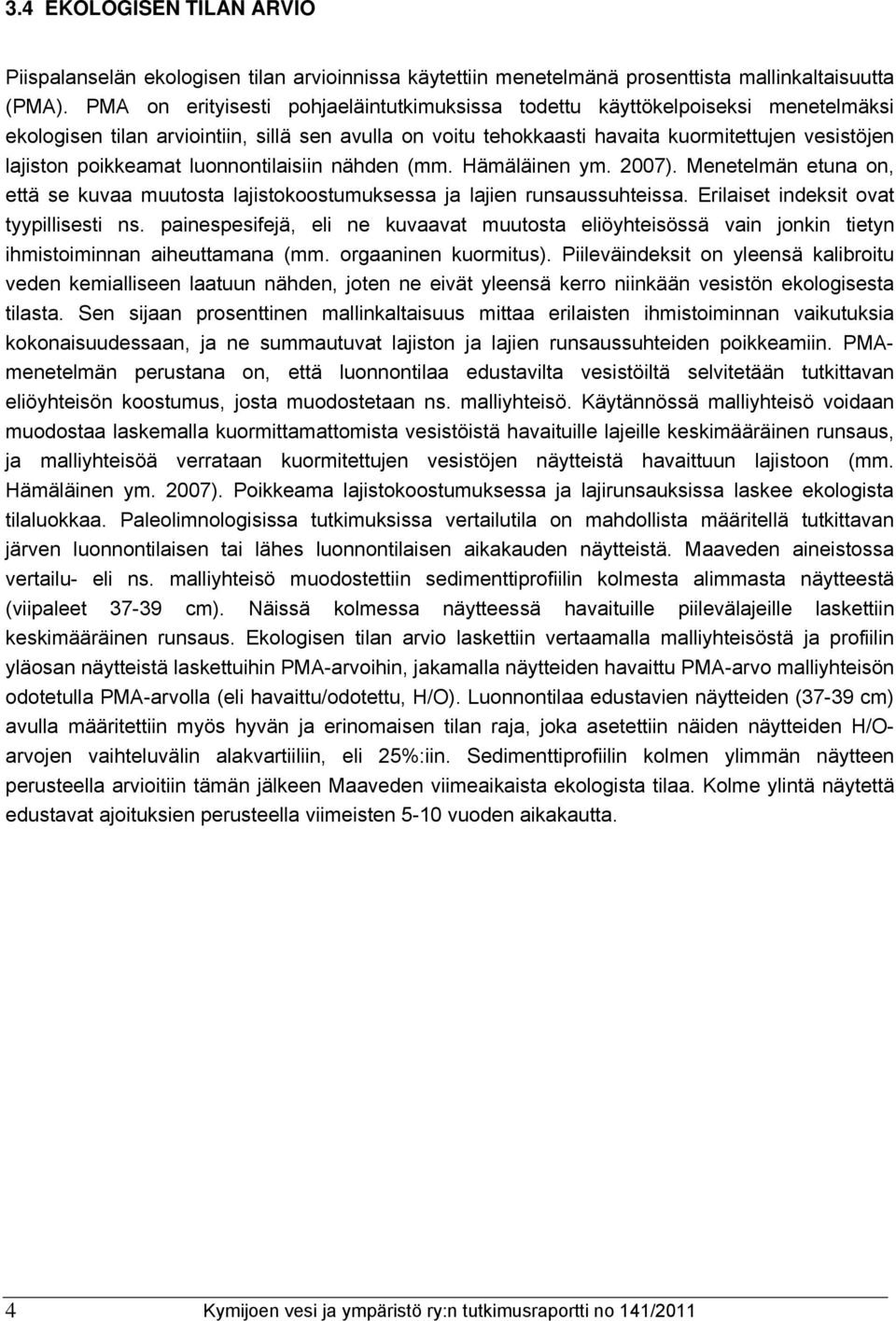 3.4 EKOLOGISEN TILAN ARVIO

Piispalanselän ekologisen tilan arvioinnissa käytettiin menetelmänä prosenttista mallinkaltaisuutta (PMA). PMA on erityisesti pohjaeläintutkimuksissa todettu käyttökelpoiseksi menetelmäksi ekologisen tilan arviointiin, sillä sen avulla on voitu tehokkaasti havaita kuormitettujen vesistöjen lajiston poikkeamat luonnontilaisiin nähden (mm. Hämäläinen ym. 2007). Menetelmän etuna on, että se kuvaa muutosta lajistokoostumuksessa ja lajien runsaussuhteissa. Erilaiset indeksit ovat tyypillisesti ns. painespesifejä, eli ne kuvaavat muutosta eliöyhteisössä vain jonkin tietyn ihmistoiminnan aiheuttamana (mm. orgaaninen kuormitus). Piileväindeksit on yleensä kalibroitu veden kemialliseen laatuun nähden, joten ne eivät yleensä kerro niinkään vesistön ekologisesta tilasta. Sen sijaan prosenttinen mallinkaltaisuus mittaa erilaisten ihmistoiminnan vaikutuksia kokonaisuudessaan, ja ne summautuvat lajiston ja lajien runsaussuhteiden poikkeamiin. PMA-menetelmän perustana on, että luonnontilaa edustavilta vesistöiltä selvitetään tutkittavan eliöyhteisön koostumus, josta muodostetaan ns. malliyhteisö. Käytännössä malliyhteisö voidaan muodostaa laskemalla kuormittamattomista vesistöistä havaituille lajeille keskimääräinen runsaus, ja malliyhteisöä verrataan kuormitettujen vesistöjen näytteistä havaittuun lajistoon (mm. Hämäläinen ym. 2007). Poikkeama lajistokoostumuksessa ja lajirunsauksissa laskee ekologista tilaluokkaa. Paleolimnologisissa tutkimuksissa vertailutila on mahdollista määritellä tutkittavan järven luonnontilaisen tai lähes luonnontilaisen aikakauden näytteistä. Maaveden aineistossa vertailu- eli ns. malliyhteisö muodostettiin sedimenttiprofiilin kolmesta alimmasta näytteestä (viipaleet 37-39 cm). Näissä kolmessa näytteessä havaituille piilevälajeille laskettiin keskimääräinen runsaus. Ekologisen tilan arvio laskettiin vertaamalla malliyhteisöstä ja profiilin yläosan näytteistä laskettuihin PMA-arvoihin, jakamalla näytteiden havaittu PMA-arvo malliyhteisön odotetulla PMA-arvolla (eli havaittu/odotettu, H/O). Luonnontilaa edustavien näytteiden (37-39 cm) avulla määritettiin myös hyvän ja erinomaisen tilan raja, joka asetettiin näiden näytteiden H/O-arvojen vaihteluvälin alakvartiiliin, eli 25%:iin. Sedimenttiprofiilin kolmen ylimmän näytteen perusteella arvioitiin tämän jälkeen Maaveden viimeaikaista ekologista tilaa. Kolme ylintä näytettä edustavat ajoituksien perusteella viimeisten 5-10 vuoden aikakautta.

4 Kymijoen vesi ja ympäristö ry:n tutkimusraportti no 141/2011